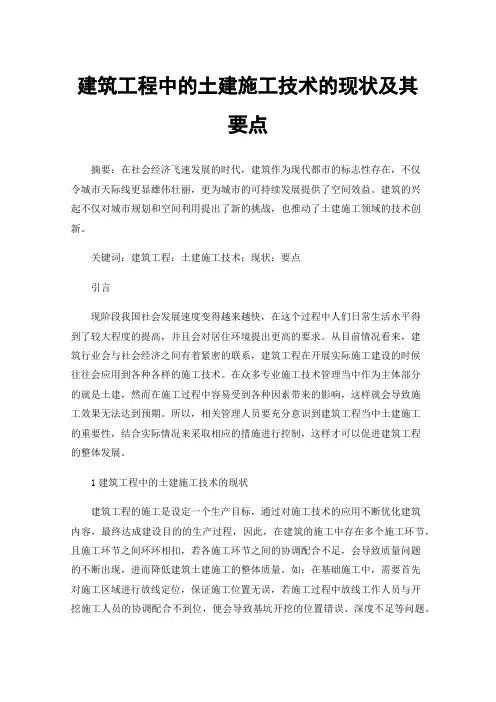 建筑工程中的土建施工技术的现状及其要点

摘要：在社会经济飞速发展的时代，建筑作为现代都市的标志性存在，不仅令城市天际线更显雄伟壮丽，更为城市的可持续发展提供了空间效益。建筑的兴起不仅对城市规划和空间利用提出了新的挑战，也推动了土建施工领域的技术创新。

关键词：建筑工程；土建施工技术；现状；要点

引言

现阶段我国社会发展速度变得越来越快，在这个过程中人们日常生活水平得到了较大程度的提高，并且会对居住环境提出更高的要求。从目前情况看来，建筑行业会与社会经济之间有着紧密的联系，建筑工程在开展实际施工建设的时候往往会应用到各种各样的施工技术。在众多专业施工技术管理当中作为主体部分的就是土建，然而在施工过程中容易受到各种因素带来的影响，这样就会导致施工效果无法达到预期。所以，相关管理人员要充分意识到建筑工程当中土建施工的重要性，结合实际情况来采取相应的措施进行控制，这样才可以促进建筑工程的整体发展。

1 建筑工程中的土建施工技术的现状

建筑工程的施工是设定一个生产目标，通过对施工技术的应用不断优化建筑内容，最终达成建设目的的生产过程，因此，在建筑的施工中存在多个施工环节，且施工环节之间环环相扣，若各施工环节之间的协调配合不足，会导致质量问题的不断出现，进而降低建筑土建施工的整体质量。如：在基础施工中，需要首先对施工区域进行放线定位，保证施工位置无误，若施工过程中放线工作人员与开挖施工人员的协调配合不到位，便会导致基坑开挖的位置错误、深度不足等问题。